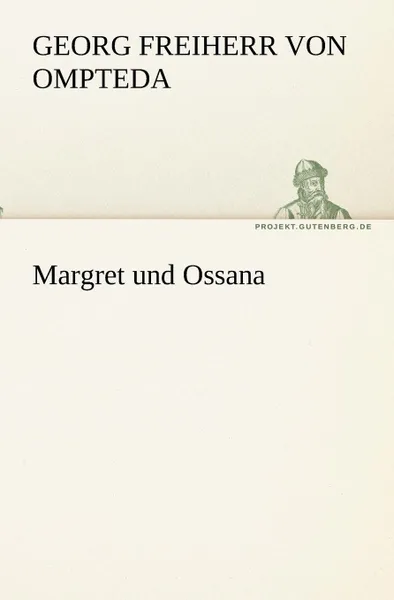 GEORG FREIHERR VON OMPTEDA

PROJEKT.GUTENBERG.DE

Margret und Ossana